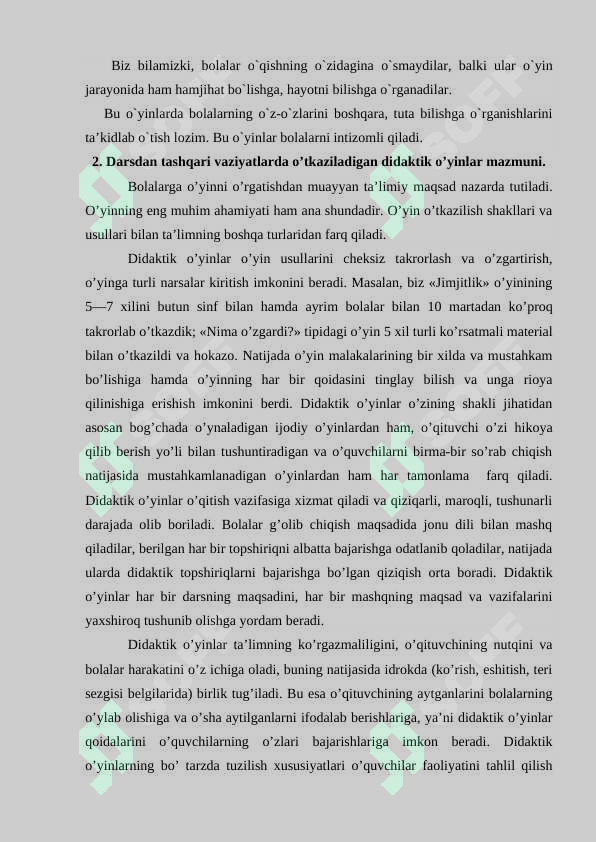 Biz bilamizki, bolalar o`qishning o`zidagina o`smaydilar, balki ular o`yin jarayonida ham hamjihat bo`lishga, hayotni bilishga o`rganadilar.

Bu o`yinlarda bolalarning o`z-o`zlarini boshqara, tuta bilishga o`rganishlarini ta’kidlab o`tish lozim. Bu o`yinlar bolalarni intizomli qiladi.

2. Darsdan tashqari vaziyatlarda o’tkaziladigan didaktik o’yinlar mazmuni.

Bolalarga o’yinni o’rgatishdan muayyan ta’limiy maqsad nazarda tutiladi. O’yinning eng muhim ahamiyati ham ana shundadir. O’yin o’tkazilish shakllari va usullari bilan ta’limning boshqa turlaridan farq qiladi.

Didaktik o’yinlar o’yin usullarini cheksiz takrorlash va o’zgartirish, o’yinga turli narsalar kiritish imkonini beradi. Masalan, biz «Jimjitlik» o’yinining 5—7 xilini butun sinf bilan hamda ayrim bolalar bilan 10 martadan ko’proq takrorlab o’tkazdik; «Nima o’zgardi?» tipidagi o’yin 5 xil turli ko’rsatmali material bilan o’tkazildi va hokazo. Natijada o’yin malakalarining bir xilda va mustahkam bo’lishiga hamda o’yinning har bir qoidasini tinglay bilish va unga rioya qilinishiga erishish imkonini berdi. Didaktik o’yinlar o’zining shakli jihatidan asosan bog’chada o’ynaladigan ijodiy o’yinlardan ham, o’qituvchi o’zi hikoya qilib berish yo’li bilan tushuntiradigan va o’quvchilarni birma-bir so’rab chiqish natijasida mustahkamlanadigan o’yinlardan ham har tamonlama farq qiladi. Didaktik o’yinlar o’qitish vazifasiga xizmat qiladi va qiziqarli, maroqli, tushunarli darajada olib boriladi. Bolalar g’olib chiqish maqsadida jonu dili bilan mashq qiladilar, berilgan har bir topshiriqni albatta bajarishga odatlanib qoladilar, natijada ularda didaktik topshiriqlarni bajarishga bo’lgan qiziqish orta boradi. Didaktik o’yinlar har bir darsning maqsadini, har bir mashqning maqsad va vazifalarini yaxshiroq tushunib olishga yordam beradi.

Didaktik o’yinlar ta’limning ko’rgazmaliligini, o’qituvchining nutqini va bolalar harakatini o’z ichiga oladi, buning natijasida idrokda (ko’rish, eshitish, teri sezgisi belgilarida) birlik tug’iladi. Bu esa o’qituvchining aytganlarini bolalarning o’ylab olishiga va o’sha aytilganlarni ifodalab berishlariga, ya’ni didaktik o’yinlar qoidalarini o’quvchilarning o’zlari bajarishlariga imkon beradi. Didaktik o’yinlarning bo’ tarzda tuzilish xususiyatlari o’quvchilar faoliyatini tahlil qilish